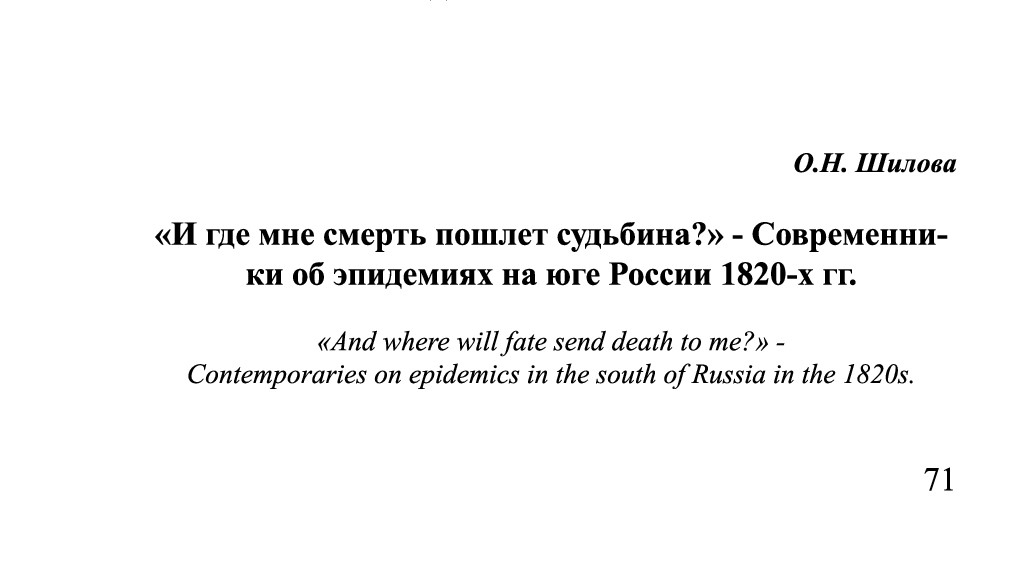 О.Н. Шилова

«И где мне смерть пошлет судьбина?» - Современники об эпидемиях на юге России 1820-х гг.

«And where will fate send death to me?» - Contemporaries on epidemics in the south of Russia in the 1820s.

71